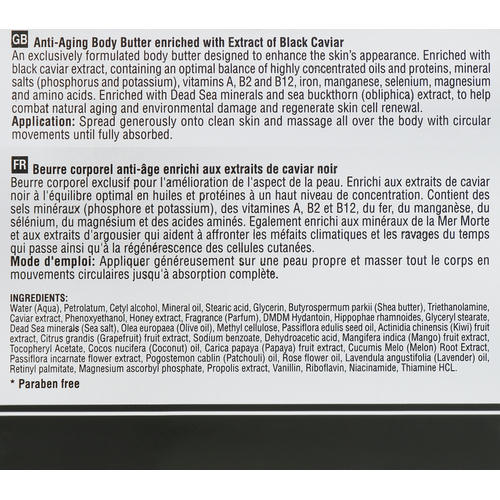 GB Anti-Aging Body Butter enriched with Extract of Black Caviar
An exclusively formulated body butter designed to enhance the skin's appearance. Enriched with black caviar extract, containing an optimal balance of highly concentrated oils and proteins, mineral salts (phosphorus and potassium), vitamins A, B2 and B12, iron, manganese, selenium, magnesium and amino acids. Enriched with Dead Sea minerals and sea buckthorn (obliphica) extract, to help combat natural aging and environmental damage and regenerate skin cell renewal.
Application: Spread generously onto clean skin and massage all over the body with circular movements until fully absorbed.

FR Beurre corporel anti-âge enrichi aux extraits de caviar noir
Beurre corporel exclusif pour l'amélioration de l'aspect de la peau. Enrichi aux extraits de caviar noir à l'équilibre optimal en huiles et protéines à un haut niveau de concentration. Contient des sels minéraux (phosphore et potassium), des vitamines A, B2 et B12, du fer, du manganèse, du sélénium, du magnésium et des acides aminés. Egalement enrichi aux minéraux de la Mer Morte et aux extraits d'argousier qui aident à affronter les méfaits climatiques et les ravages du temps qui passe ainsi qu'à la régénérescence des cellules cutanées.
Mode d'emploi: Appliquer généreusement sur une peau propre et masser tout le corps en mouvements circulaires jusqu'à absorption complète.

INGREDIENTS:
Water (Aqua), Petrolatum, Cetyl alcohol, Mineral oil, Stearic acid, Glycerin, Butyrospermum parkii (Shea butter), Triethanolamine, Caviar extract, Phenoxyethanol, Honey extract, Fragrance (Parfum), DMDM Hydantoin, Hippophae rhamnoides, Glyceryl stearate, Dead Sea minerals (Sea salt), Olea europaea (Olive oil), Methyl cellulose, Passiflora edulis seed oil, Actinidia chinensis (Kiwi) fruit extract, Citrus grandis (Grapefruit) fruit extract, Sodium benzoate, Dehydroacetic acid, Mangifera indica (Mango) fruit extract, Tocopheryl Acetate, Cocos nucifera (Coconut) oil, Carica papaya (Papaya) fruit extract, Cucumis Melo (Melon) Root Extract, Passiflora incarnate flower extract, Pogostemon cablin (Patchouli) oil, Rose flower oil, Lavendula angustifolia (Lavender) oil, Retinyl palmitate, Magnesium ascorbyl phosphate, Propolis extract, Vanillin, Riboflavin, Niacinamide, Thiamine HCL.

* Paraben free